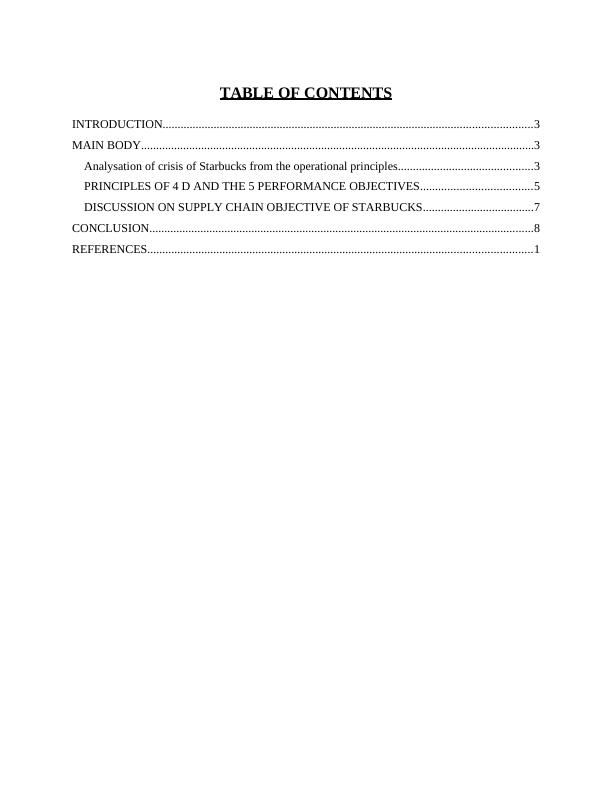 TABLE OF CONTENTS

INTRODUCTION 3
MAIN BODY 3
Analysation of crisis of Starbucks from the operational principles 3
PRINCIPLES OF 4 D AND THE 5 PERFORMANCE OBJECTIVES 5
DISCUSSION ON SUPPLY CHAIN OBJECTIVE OF STARBUCKS 7
CONCLUSION 8
REFERENCES 1